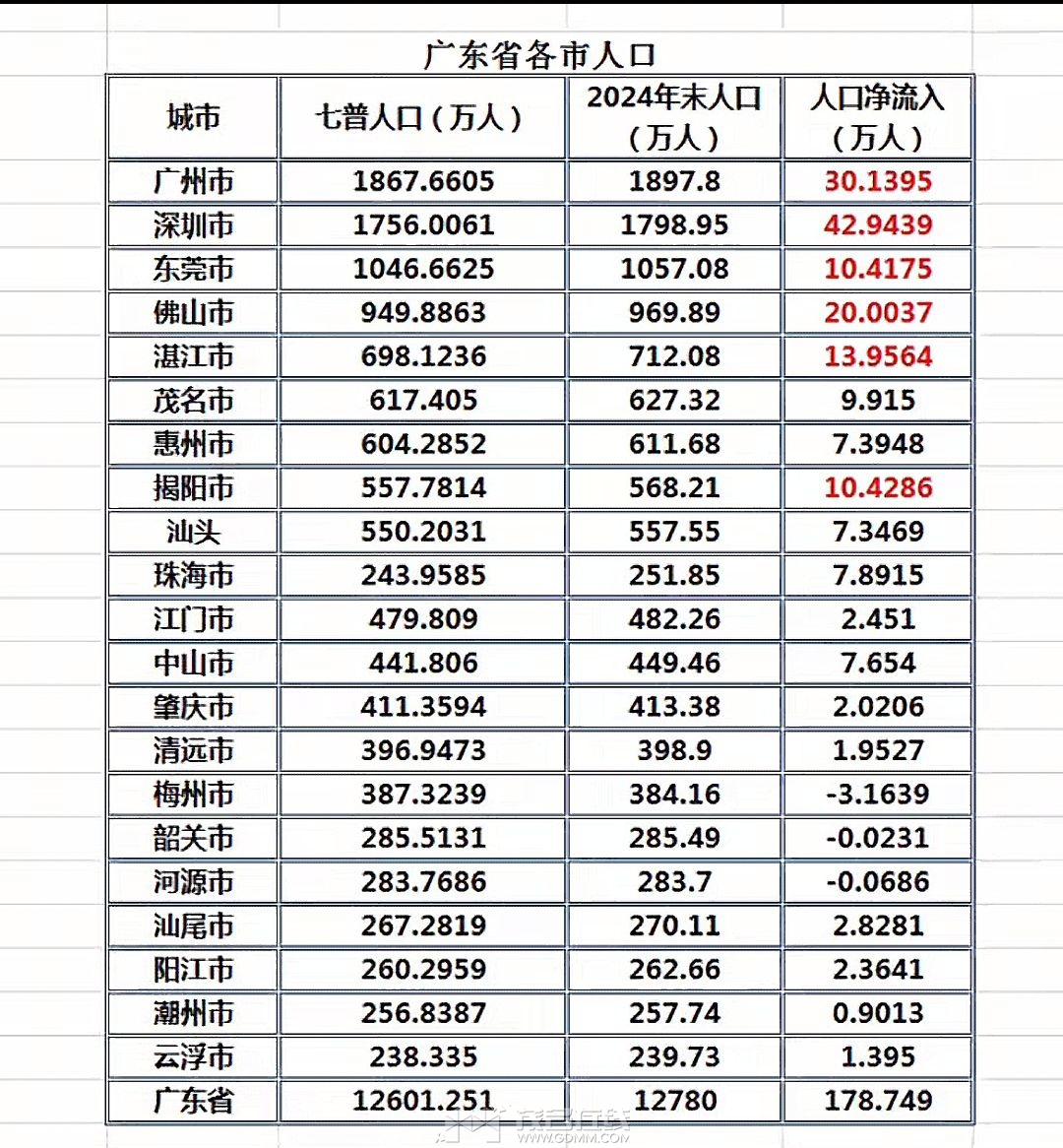 广东省各市人口

| 城市 | 七普人口（万人） | 2024年末人口（万人） | 人口净流入（万人） |
|---|---|---|---|
| 广州市 | 1867.6605 | 1897.8 | 30.1395 |
| 深圳市 | 1756.0061 | 1798.95 | 42.9439 |
| 东莞市 | 1046.6625 | 1057.08 | 10.4175 |
| 佛山市 | 949.8863 | 969.89 | 20.0037 |
| 湛江市 | 698.1236 | 712.08 | 13.9564 |
| 茂名市 | 617.405 | 627.32 | 9.915 |
| 惠州市 | 604.2852 | 611.68 | 7.3948 |
| 揭阳市 | 557.7814 | 568.21 | 10.4286 |
| 汕头 | 550.2031 | 557.55 | 7.3469 |
| 珠海市 | 243.9585 | 251.85 | 7.8915 |
| 江门市 | 479.809 | 482.26 | 2.451 |
| 中山市 | 441.806 | 449.46 | 7.654 |
| 肇庆市 | 411.3594 | 413.38 | 2.0206 |
| 清远市 | 396.9473 | 398.9 | 1.9527 |
| 梅州市 | 387.3239 | 384.16 | -3.1639 |
| 韶关市 | 285.5131 | 285.49 | -0.0231 |
| 河源市 | 283.7686 | 283.7 | -0.0686 |
| 汕尾市 | 267.2819 | 270.11 | 2.8281 |
| 阳江市 | 260.2959 | 262.66 | 2.3641 |
| 潮州市 | 256.8387 | 257.74 | 0.9013 |
| 云浮市 | 238.335 | 239.73 | 1.395 |
| 广东省 | 12601.251 | 12780 | 178.749 |

WWW.GDMM.COM